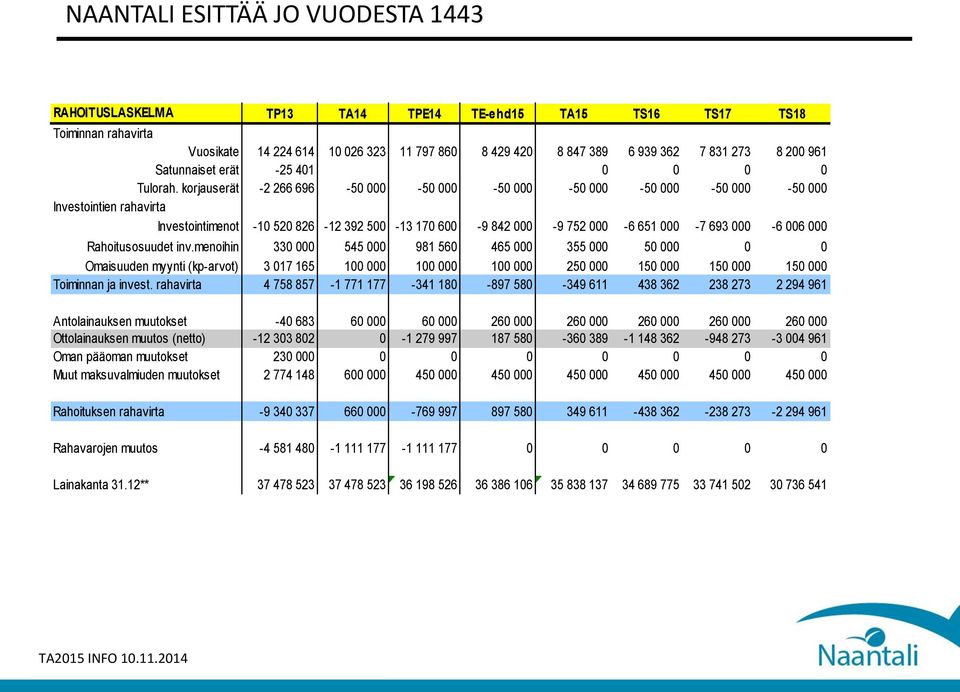 NAANTALI ESITTÄÄ JO VUODESTA 1443

| RAHOITUSLASKELMA | TP13 | TA14 | TPE14 | TE-ehd15 | TA15 | TS16 | TS17 | TS18 |
|---|---|---|---|---|---|---|---|---|
| Toiminnan rahavirta | | | | | | | | |
| Vuosikate | 14 224 614 | 10 026 323 | 11 797 860 | 8 429 420 | 8 847 389 | 6 939 362 | 7 831 273 | 8 200 961 |
| Satunnaiset erät | -25 401 | | | | 0 | 0 | 0 | 0 |
| Tulorah. korjauserät | -2 266 696 | -50 000 | -50 000 | -50 000 | -50 000 | -50 000 | -50 000 | -50 000 |
| Investointien rahavirta | | | | | | | | |
| Investointimenot | -10 520 826 | -12 392 500 | -13 170 600 | -9 842 000 | -9 752 000 | -6 651 000 | -7 693 000 | -6 006 000 |
| Rahoitusosuudet inv.menoihin | 330 000 | 545 000 | 981 560 | 465 000 | 355 000 | 50 000 | 0 | 0 |
| Omaisuuden myynti (kp-arvot) | 3 017 165 | 100 000 | 100 000 | 100 000 | 250 000 | 150 000 | 150 000 | 150 000 |
| Toiminnan ja invest. rahavirta | 4 758 857 | -1 771 177 | -341 180 | -897 580 | -349 611 | 438 362 | 238 273 | 2 294 961 |
| Antolainauksen muutokset | -40 683 | 60 000 | 60 000 | 260 000 | 260 000 | 260 000 | 260 000 | 260 000 |
| Ottolainauksen muutos (netto) | -12 303 802 | 0 | -1 279 997 | 187 580 | -360 389 | -1 148 362 | -948 273 | -3 004 961 |
| Oman pääoman muutokset | 230 000 | 0 | 0 | 0 | 0 | 0 | 0 | 0 |
| Muut maksuvalmiuden muutokset | 2 774 148 | 600 000 | 450 000 | 450 000 | 450 000 | 450 000 | 450 000 | 450 000 |
| Rahoituksen rahavirta | -9 340 337 | 660 000 | -769 997 | 897 580 | 349 611 | -438 362 | -238 273 | -2 294 961 |
| Rahavarojen muutos | -4 581 480 | -1 111 177 | -1 111 177 | 0 | 0 | 0 | 0 | 0 |
| Lainakanta 31.12** | 37 478 523 | 37 478 523 | 36 198 526 | 36 386 106 | 35 838 137 | 34 689 775 | 33 741 502 | 30 736 541 |

TA2015 INFO 10.11.2014

Naantali